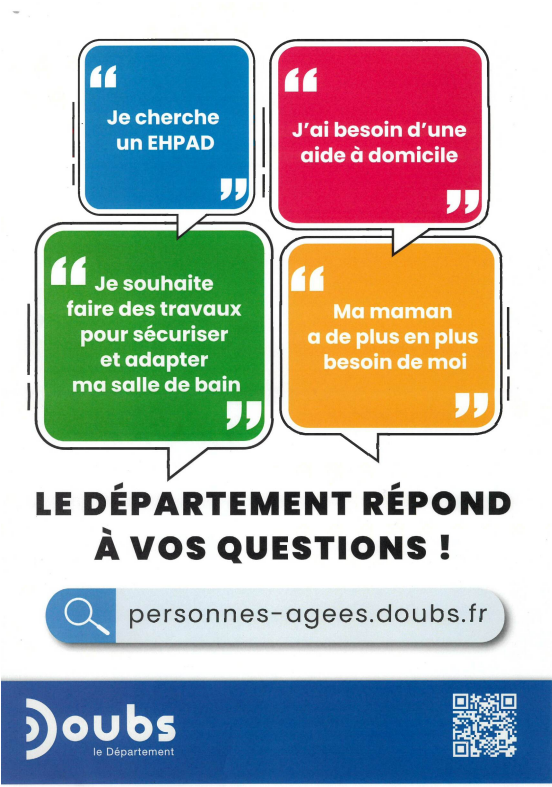 “ Je cherche un EHPAD ”

“ J'ai besoin d'une aide à domicile ”

“ Je souhaite faire des travaux pour sécuriser et adapter ma salle de bain ”

“ Ma maman a de plus en plus besoin de moi ”

LE DÉPARTEMENT RÉPOND À VOS QUESTIONS !

personnes-agees.doubs.fr

Doubs
le Département